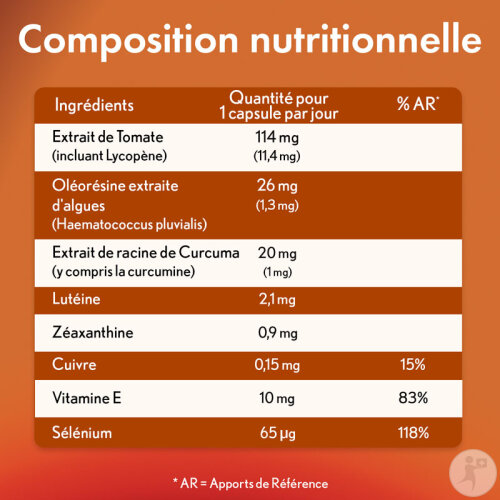 Composition nutritionnelle

| Ingrédients | Quantité pour 1 capsule par jour | % AR* |
|---|---|---|
| Extrait de Tomate (incluant Lycopène) | 114 mg (11,4 mg) | |
| Oléorésine extraite d'algues (Haematococcus pluvialis) | 26 mg (1,3 mg) | |
| Extrait de racine de Curcuma (y compris la curcumine) | 20 mg (1 mg) | |
| Lutéine | 2,1 mg | |
| Zéaxanthine | 0,9 mg | |
| Cuivre | 0,15 mg | 15% |
| Vitamine E | 10 mg | 83% |
| Sélénium | 65 µg | 118% |

* AR = Apports de Référence